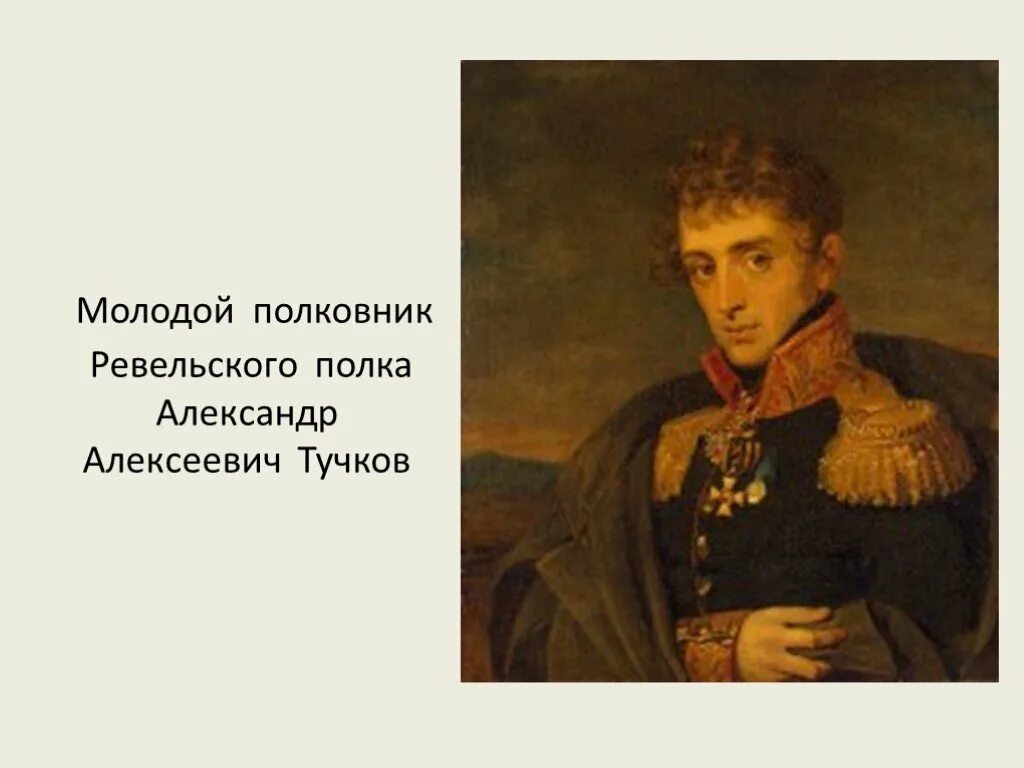 Молодой полковник Ревельского полка Александр Алексеевич Тучков